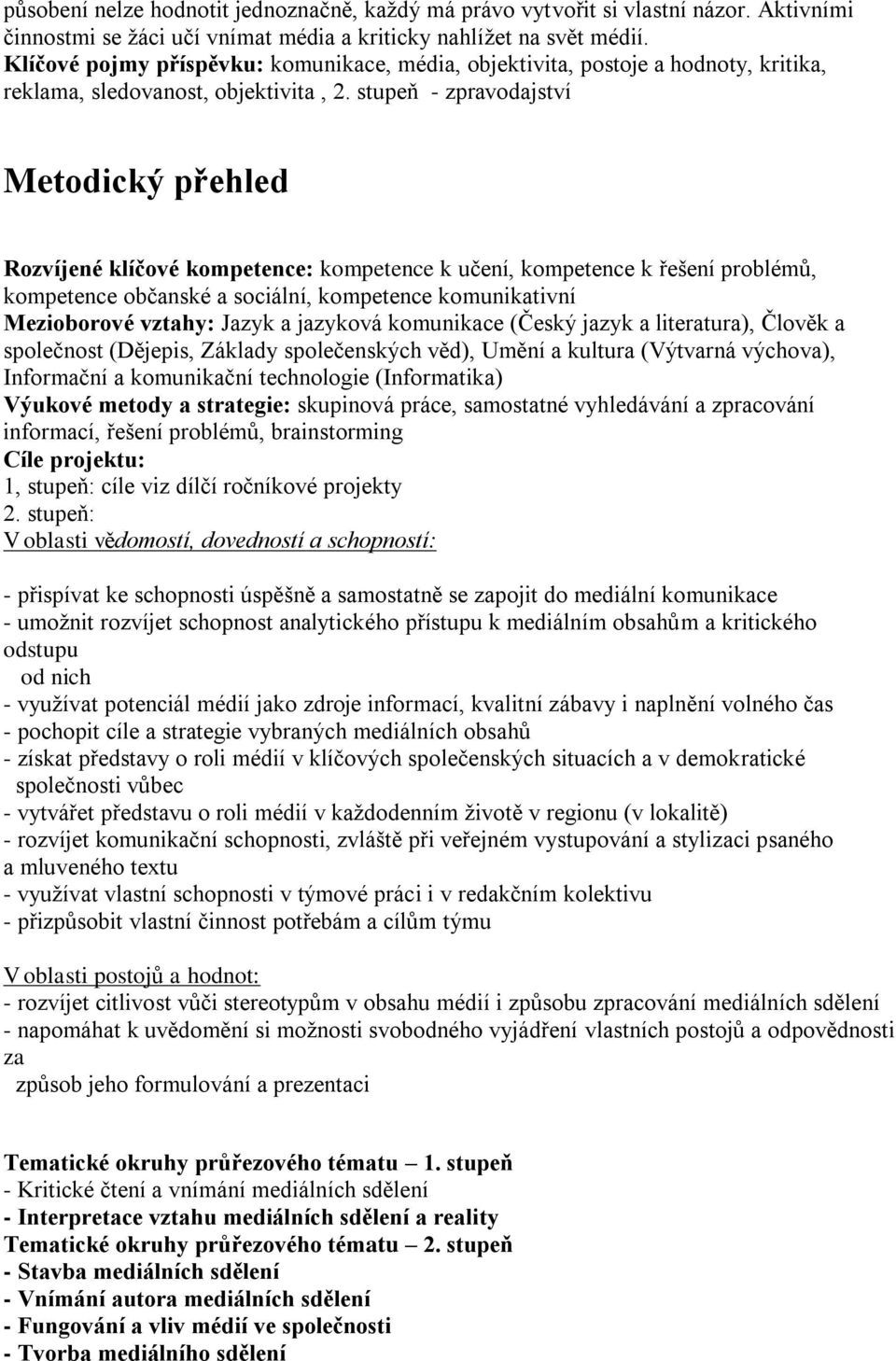 působení nelze hodnotit jednoznačně, každý má právo vytvořit si vlastní názor. Aktivními činnostmi se žáci učí vnímat média a kriticky nahlížet na svět médií.
Klíčové pojmy příspěvku: komunikace, média, objektivita, postoje a hodnoty, kritika, reklama, sledovanost, objektivita , 2. stupeň - zpravodajství

Metodický přehled

Rozvíjené klíčové kompetence: kompetence k učení, kompetence k řešení problémů, kompetence občanské a sociální, kompetence komunikativní
Mezioborové vztahy: Jazyk a jazyková komunikace (Český jazyk a literatura), Člověk a společnost (Dějepis, Základy společenských věd), Umění a kultura (Výtvarná výchova), Informační a komunikační technologie (Informatika)
Výukové metody a strategie: skupinová práce, samostatné vyhledávání a zpracování informací, řešení problémů, brainstorming
Cíle projektu:
1, stupeň: cíle viz dílčí ročníkové projekty
2. stupeň:
V oblasti vědomostí, dovedností a schopností:

- přispívat ke schopnosti úspěšně a samostatně se zapojit do mediální komunikace
- umožnit rozvíjet schopnost analytického přístupu k mediálním obsahům a kritického odstupu
od nich
- využívat potenciál médií jako zdroje informací, kvalitní zábavy i naplnění volného čas
- pochopit cíle a strategie vybraných mediálních obsahů
- získat představy o roli médií v klíčových společenských situacích a v demokratické společnosti vůbec
- vytvářet představu o roli médií v každodenním životě v regionu (v lokalitě)
- rozvíjet komunikační schopnosti, zvláště při veřejném vystupování a stylizaci psaného a mluveného textu
- využívat vlastní schopnosti v týmové práci i v redakčním kolektivu
- přizpůsobit vlastní činnost potřebám a cílům týmu

V oblasti postojů a hodnot:
- rozvíjet citlivost vůči stereotypům v obsahu médií i způsobu zpracování mediálních sdělení
- napomáhat k uvědomění si možnosti svobodného vyjádření vlastních postojů a odpovědnosti za
způsob jeho formulování a prezentaci

Tematické okruhy průřezového tématu – 1. stupeň
- Kritické čtení a vnímání mediálních sdělení
- Interpretace vztahu mediálních sdělení a reality
Tematické okruhy průřezového tématu – 2. stupeň
- Stavba mediálních sdělení
- Vnímání autora mediálních sdělení
- Fungování a vliv médií ve společnosti
- Tvorba mediálního sdělení